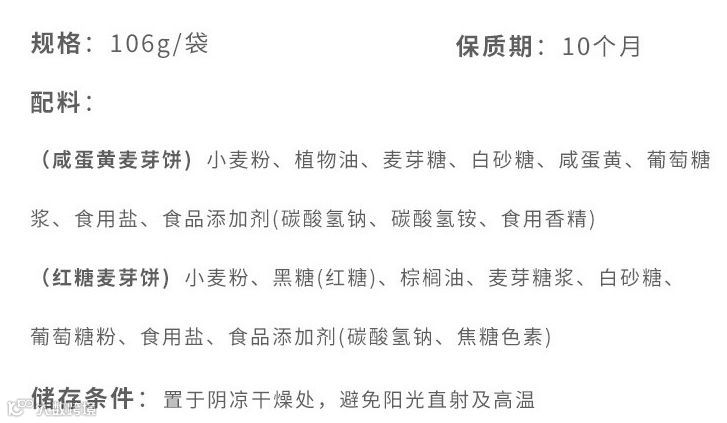 规格：106g/袋 保质期：10个月

配料：

（咸蛋黄麦芽饼）小麦粉、植物油、麦芽糖、白砂糖、咸蛋黄、葡萄糖浆、食用盐、食品添加剂(碳酸氢钠、碳酸氢铵、食用香精)

（红糖麦芽饼）小麦粉、黑糖(红糖)、棕榈油、麦芽糖浆、白砂糖、葡萄糖粉、食用盐、食品添加剂(碳酸氢钠、焦糖色素)

储存条件：置于阴凉干燥处，避免阳光直射及高温